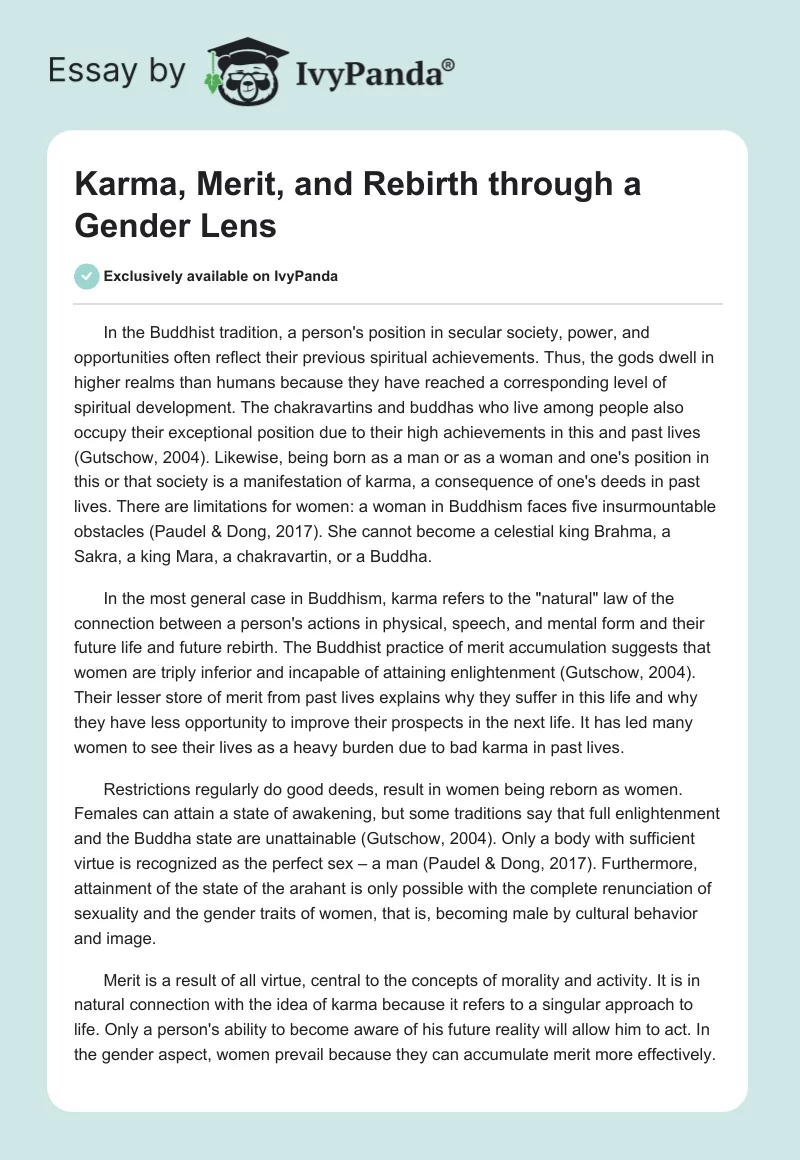 Essay by IvyPanda®

Karma, Merit, and Rebirth through a Gender Lens

Exclusively available on IvyPanda

In the Buddhist tradition, a person's position in secular society, power, and opportunities often reflect their previous spiritual achievements. Thus, the gods dwell in higher realms than humans because they have reached a corresponding level of spiritual development. The chakravartins and buddhas who live among people also occupy their exceptional position due to their high achievements in this and past lives (Gutschow, 2004). Likewise, being born as a man or as a woman and one's position in this or that society is a manifestation of karma, a consequence of one's deeds in past lives. There are limitations for women: a woman in Buddhism faces five insurmountable obstacles (Paudel & Dong, 2017). She cannot become a celestial king Brahma, a Sakra, a king Mara, a chakravartin, or a Buddha.

In the most general case in Buddhism, karma refers to the "natural" law of the connection between a person's actions in physical, speech, and mental form and their future life and future rebirth. The Buddhist practice of merit accumulation suggests that women are triply inferior and incapable of attaining enlightenment (Gutschow, 2004). Their lesser store of merit from past lives explains why they suffer in this life and why they have less opportunity to improve their prospects in the next life. It has led many women to see their lives as a heavy burden due to bad karma in past lives.

Restrictions regularly do good deeds, result in women being reborn as women. Females can attain a state of awakening, but some traditions say that full enlightenment and the Buddha state are unattainable (Gutschow, 2004). Only a body with sufficient virtue is recognized as the perfect sex – a man (Paudel & Dong, 2017). Furthermore, attainment of the state of the arahant is only possible with the complete renunciation of sexuality and the gender traits of women, that is, becoming male by cultural behavior and image.

Merit is a result of all virtue, central to the concepts of morality and activity. It is in natural connection with the idea of karma because it refers to a singular approach to life. Only a person's ability to become aware of his future reality will allow him to act. In the gender aspect, women prevail because they can accumulate merit more effectively.